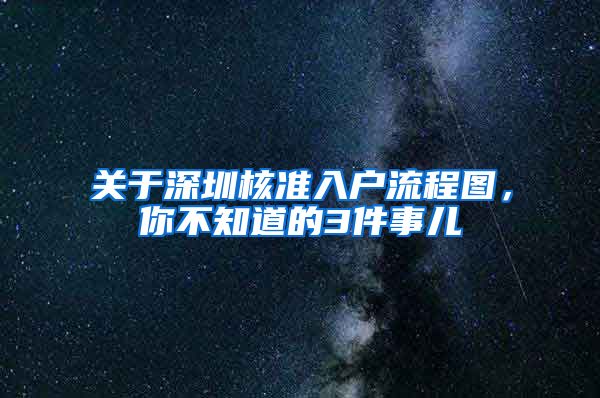 关于深圳核准入户流程图，你不知道的3件事儿